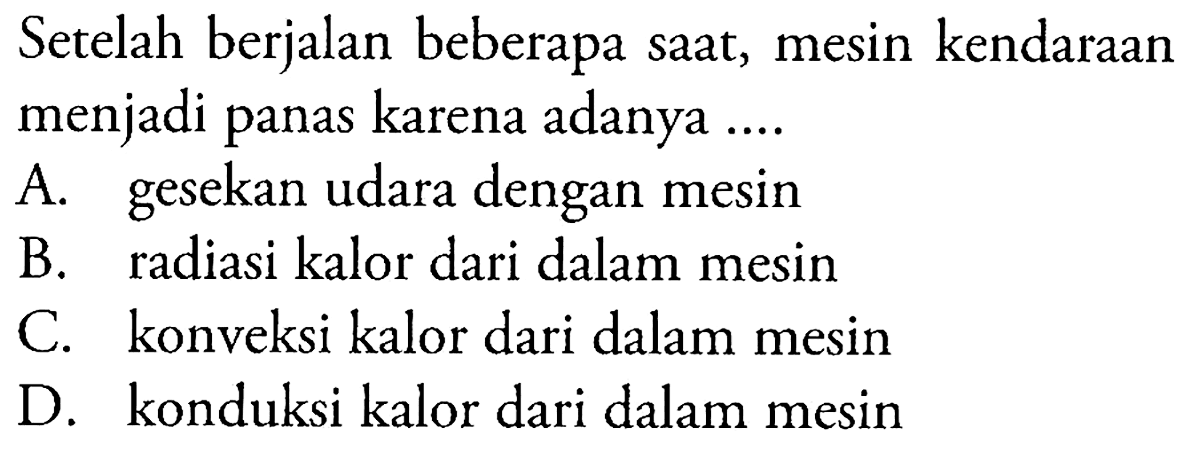 Setelah berjalan beberapa saat, mesin kendaraan menjadi panas karena adanya ....
A. gesekan udara dengan mesin
B. radiasi kalor dari dalam mesin
C. konveksi kalor dari dalam mesin
D. konduksi kalor dari dalam mesin